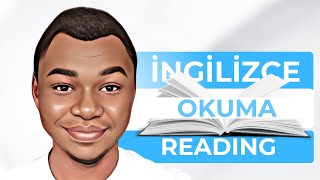 İNGİLİZCE
OKUMA
READING